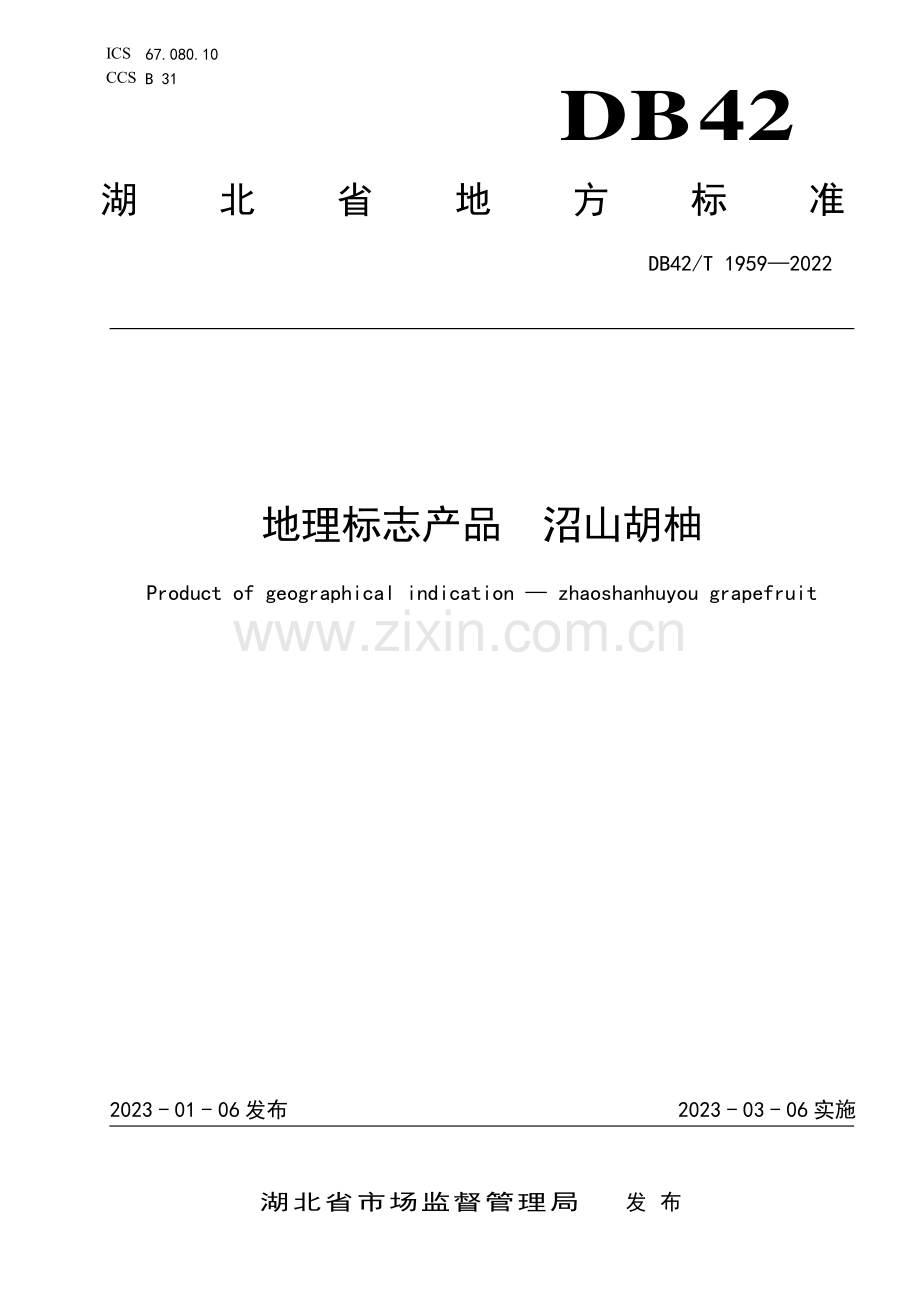 ICS 67.080.10
CCS B 31

DB42

湖北省地方标准

DB42/T 1959—2022

地理标志产品 沼山胡柚

Product of geographical indication — zhaoshanhuyou grapefruit

2023-01-06发布 2023-03-06实施

湖北省市场监督管理局 发布

www.zixin.com.cn